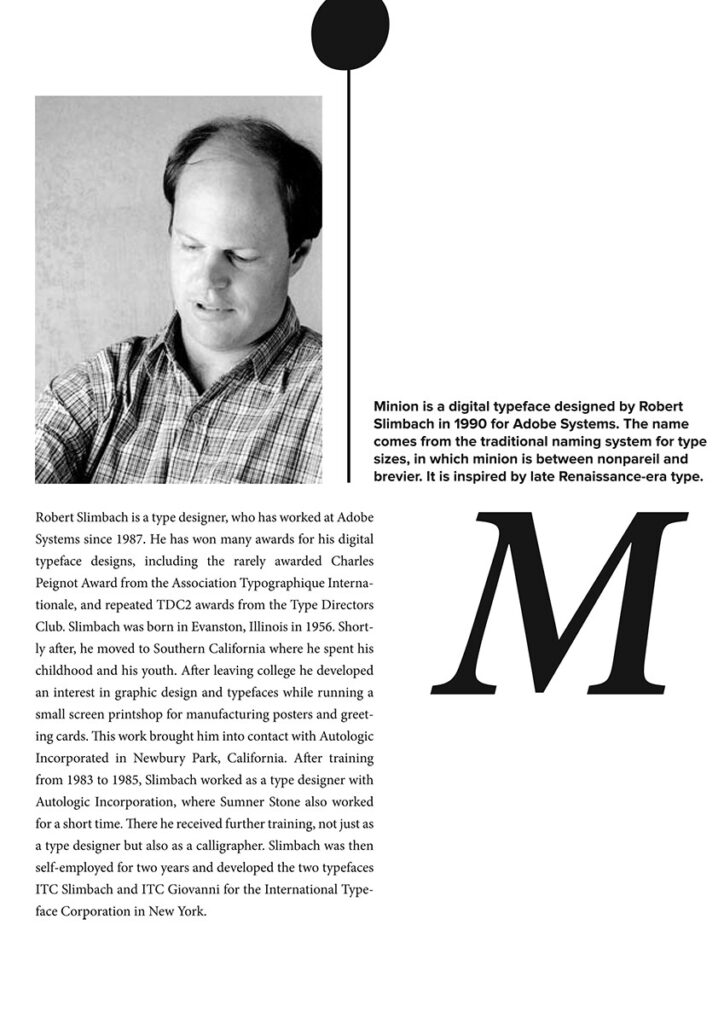 Minion is a digital typeface designed by Robert Slimbach in 1990 for Adobe Systems. The name comes from the traditional naming system for type sizes, in which minion is between nonpareil and brevier. It is inspired by late Renaissance-era type.

Robert Slimbach is a type designer, who has worked at Adobe Systems since 1987. He has won many awards for his digital typeface designs, including the rarely awarded Charles Peignot Award from the Association Typographique Internationale, and repeated TDC2 awards from the Type Directors Club. Slimbach was born in Evanston, Illinois in 1956. Shortly after, he moved to Southern California where he spent his childhood and his youth. After leaving college he developed an interest in graphic design and typefaces while running a small screen printshop for manufacturing posters and greeting cards. This work brought him into contact with Autologic Incorporated in Newbury Park, California. After training from 1983 to 1985, Slimbach worked as a type designer with Autologic Incorporation, where Sumner Stone also worked for a short time. There he received further training, not just as a type designer but also as a calligrapher. Slimbach was then self-employed for two years and developed the two typefaces ITC Slimbach and ITC Giovanni for the International Typeface Corporation in New York.

M